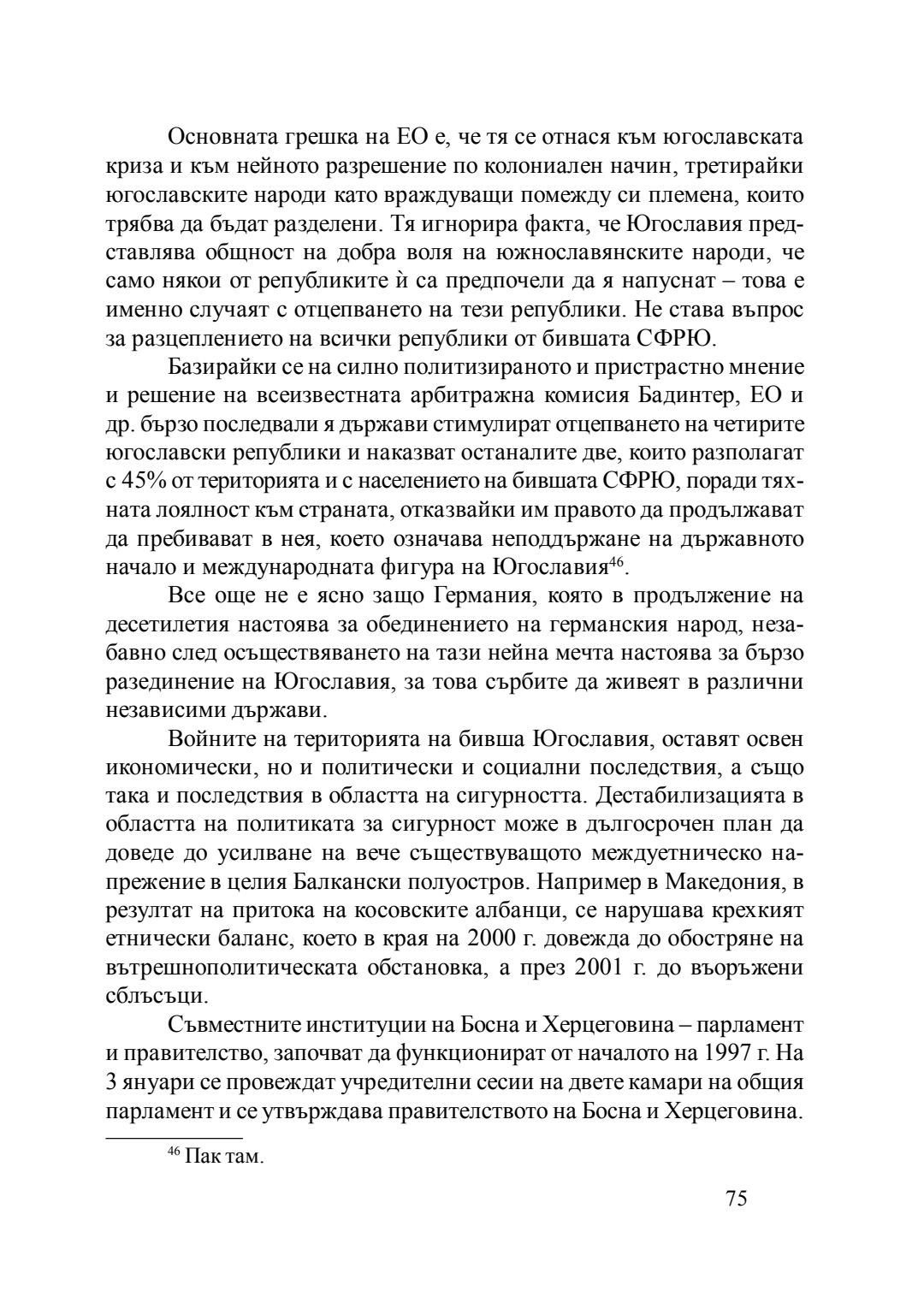 Основната грешка на ЕО е, че тя се отнася към югославската криза и към нейното разрешение по колониален начин, третирайки югославските народи като враждуващи помежду си племена, които трябва да бъдат разделени. Тя игнорира факта, че Югославия представлява общност на добра воля на южнославянските народи, че само някои от републиките ѝ са предпочели да я напуснат – това е именно случаят с отцепването на тези републики. Не става въпрос за разцеплението на всички републики от бившата СФРЮ.

Базирайки се на силно политизираното и пристрастно мнение и решение на всеизвестната арбитражна комисия Бадинтер, ЕО и др. бързо последвали я държави стимулират отцепването на четирите югославски републики и наказват останалите две, които разполагат с 45% от територията и с населението на бившата СФРЮ, поради тяхната лоялност към страната, отказвайки им правото да продължават да пребивават в нея, което означава неподдържане на държавното начало и международната фигура на Югославия$^{46}$.

Все още не е ясно защо Германия, която в продължение на десетилетия настоява за обединението на германския народ, незабавно след осъществяването на тази нейна мечта настоява за бързо разединение на Югославия, за това сърбите да живеят в различни независими държави.

Войните на територията на бивша Югославия, оставят освен икономически, но и политически и социални последствия, а също така и последствия в областта на сигурността. Дестабилизацията в областта на политиката за сигурност може в дългосрочен план да доведе до усилване на вече съществуващото междуетническо напрежение в целия Балкански полуостров. Например в Македония, в резултат на притока на косовските албанци, се нарушава крехкият етнически баланс, което в края на 2000 г. довежда до обостряне на вътрешнополитическата обстановка, а през 2001 г. до въоръжени сблъсъци.

Съвместните институции на Босна и Херцеговина – парламент и правителство, започват да функционират от началото на 1997 г. На 3 януари се провеждат учредителни сесии на двете камари на общия парламент и се утвърждава правителството на Босна и Херцеговина.

$^{46}$ Пак там.

75